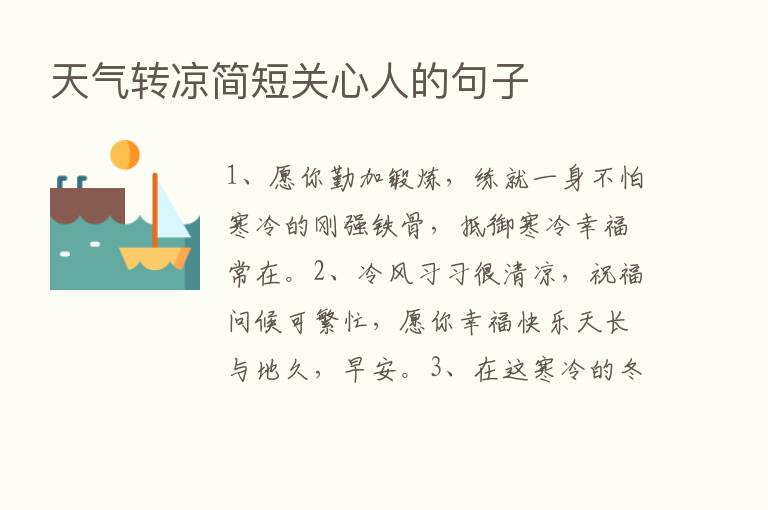 天气转凉简短关心人的句子

1、愿你勤加锻炼，练就一身不怕寒冷的刚强铁骨，抵御寒冷幸福常在。2、冷风习习很清凉，祝福问候可繁忙，愿你幸福快乐天长与地久，早安。3、在这寒冷的冬